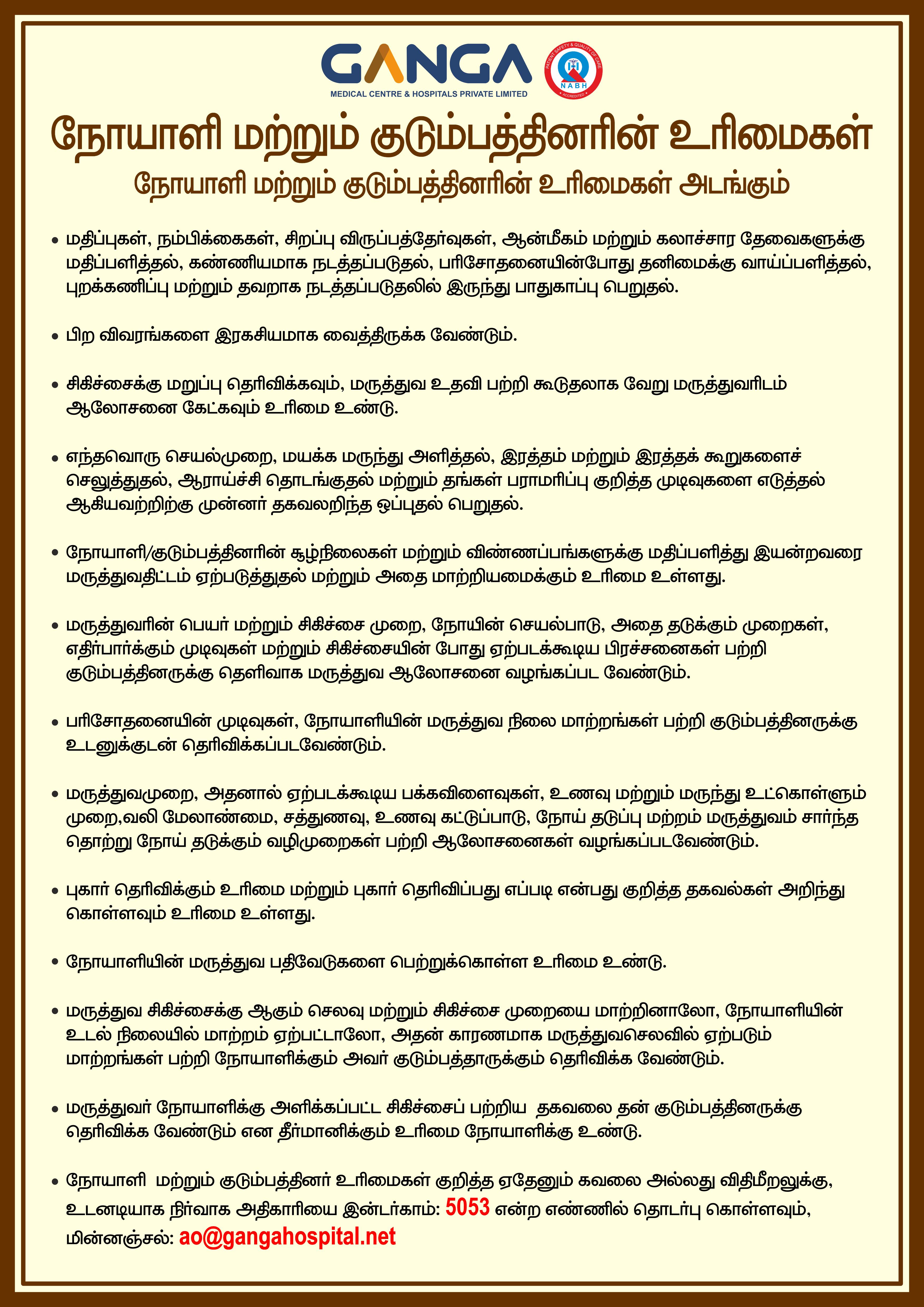 GANGA
MEDICAL CENTRE & HOSPITALS PRIVATE LIMITED

PATIENT SAFETY & QUALITY OF CARE
NABH
ACCREDITED

நோயாளி மற்றும் குடும்பத்தினரின் உரிமைகள்
நோயாளி மற்றும் குடும்பத்தினரின் உரிமைகள் அடங்கும்

• மதிப்புகள், நம்பிக்கைகள், சிறப்பு விருப்பத்தேர்வுகள், ஆன்மீகம் மற்றும் கலாச்சார தேவைகளுக்கு மதிப்பளித்தல், கண்ணியமாக நடத்தப்படுதல், பரிசோதனையின்போது தனிமைக்கு வாய்ப்பளித்தல், புறக்கணிப்பு மற்றும் தவறாக நடத்தப்படுதலில் இருந்து பாதுகாப்பு பெறுதல்.

• பிற விவரங்களை இரகசியமாக வைத்திருக்க வேண்டும்.

• சிகிச்சைக்கு மறுப்பு தெரிவிக்கவும், மருத்துவ உதவி பற்றி கூடுதலாக வேறு மருத்துவரிடம் ஆலோசனை கேட்கவும் உரிமை உண்டு.

• எந்தவொரு செயல்முறை, மயக்க மருந்து அளித்தல், இரத்தம் மற்றும் இரத்தக் கூறுகளைச் செலுத்துதல், ஆராய்ச்சி தொடங்குதல் மற்றும் தங்கள் பராமரிப்பு குறித்த முடிவுகளை எடுத்தல் ஆகியவற்றிற்கு முன்னர் தகவலறிந்த ஒப்புதல் பெறுதல்.

• நோயாளி/குடும்பத்தினரின் சூழ்நிலைகள் மற்றும் விண்ணப்பங்களுக்கு மதிப்பளித்து இயன்றவரை மருத்துவதிட்டம் ஏற்படுத்துதல் மற்றும் அதை மாற்றியமைக்கும் உரிமை உள்ளது.

• மருத்துவரின் பெயர் மற்றும் சிகிச்சை முறை, நோயின் செயல்பாடு, அதை தடுக்கும் முறைகள், எதிர்பார்க்கும் முடிவுகள் மற்றும் சிகிச்சையின் போது ஏற்படக்கூடிய பிரச்சனைகள் பற்றி குடும்பத்தினருக்கு தெளிவாக மருத்துவ ஆலோசனை வழங்கப்பட வேண்டும்.

• பரிசோதனையின் முடிவுகள், நோயாளியின் மருத்துவ நிலை மாற்றங்கள் பற்றி குடும்பத்தினருக்கு உடனுக்குடன் தெரிவிக்கப்படவேண்டும்.

• மருத்துவமுறை, அதனால் ஏற்படக்கூடிய பக்கவிளைவுகள், உணவு மற்றும் மருந்து உட்கொள்ளும் முறை,வலி மேலாண்மை, சத்துணவு, உணவு கட்டுப்பாடு, நோய் தடுப்பு மற்றம் மருத்துவம் சார்ந்த தொற்று நோய் தடுக்கும் வழிமுறைகள் பற்றி ஆலோசனைகள் வழங்கப்படவேண்டும்.

• புகார் தெரிவிக்கும் உரிமை மற்றும் புகார் தெரிவிப்பது எப்படி என்பது குறித்த தகவல்கள் அறிந்து கொள்ளவும் உரிமை உள்ளது.

• நோயாளியின் மருத்துவ பதிவேடுகளை பெற்றுக்கொள்ள உரிமை உண்டு.

• மருத்துவ சிகிச்சைக்கு ஆகும் செலவு மற்றும் சிகிச்சை முறையை மாற்றினாலோ, நோயாளியின் உடல் நிலையில் மாற்றம் ஏற்பட்டாலோ, அதன் காரணமாக மருத்துவசெலவில் ஏற்படும் மாற்றங்கள் பற்றி நோயாளிக்கும் அவர் குடும்பத்தாருக்கும் தெரிவிக்க வேண்டும்.

• மருத்துவர் நோயாளிக்கு அளிக்கப்பட்ட சிகிச்சைப் பற்றிய தகவலை தன் குடும்பத்தினருக்கு தெரிவிக்க வேண்டும் என தீர்மானிக்கும் உரிமை நோயாளிக்கு உண்டு.

• நோயாளி மற்றும் குடும்பத்தினர் உரிமைகள் குறித்த ஏதேனும் கவலை அல்லது விதிமீறலுக்கு, உடனடியாக நிர்வாக அதிகாரியை இன்டர்காம்: 5053 என்ற எண்ணில் தொடர்பு கொள்ளவும், மின்னஞ்சல்: ao@gangahospital.net